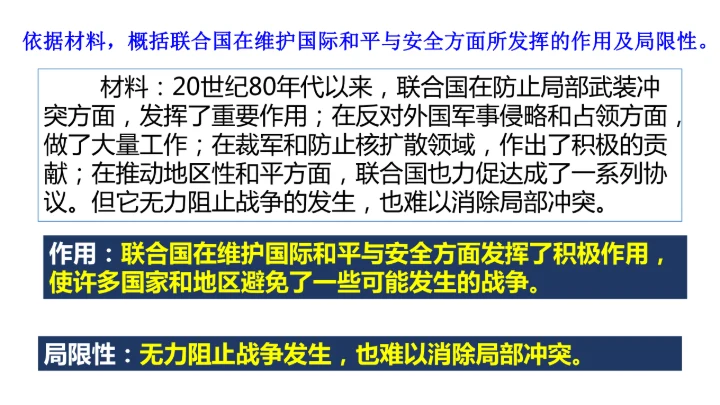 依据材料，概括联合国在维护国际和平与安全方面所发挥的作用及局限性。

材料：20世纪80年代以来，联合国在防止局部武装冲突方面，发挥了重要作用；在反对外国军事侵略和占领方面，做了大量工作；在裁军和防止核扩散领域，作出了积极的贡献；在推动地区性和平方面，联合国也力促达成了一系列协议。但它无力阻止战争的发生，也难以消除局部冲突。

作用：联合国在维护国际和平与安全方面发挥了积极作用，使许多国家和地区避免了一些可能发生的战争。

局限性：无力阻止战争发生，也难以消除局部冲突。